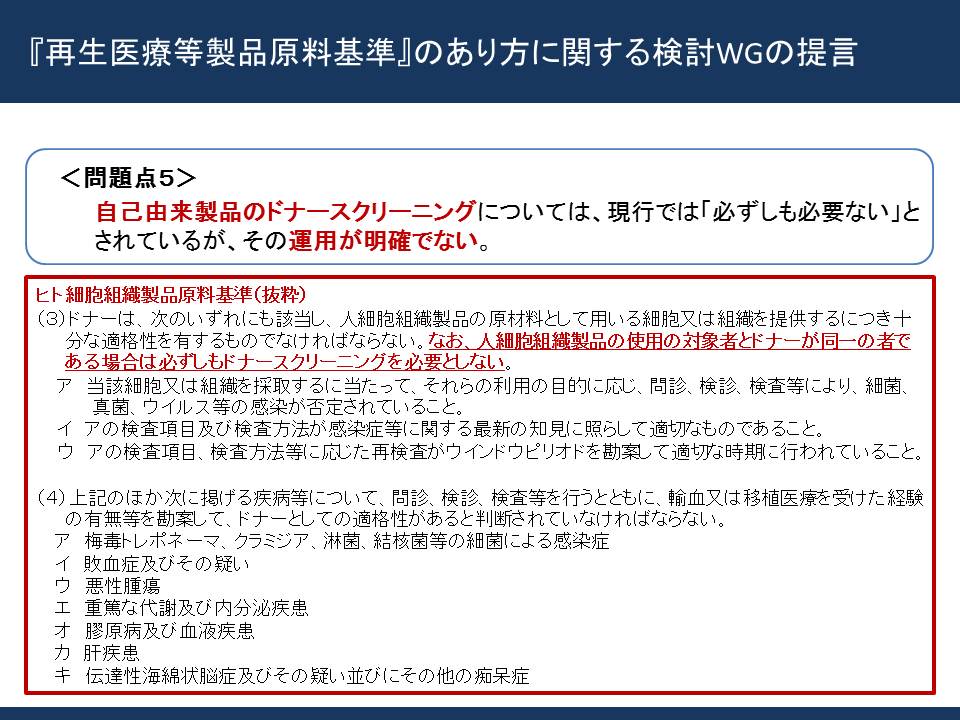 『再生医療等製品原料基準』のあり方に関する検討WGの提言

＜問題点５＞
自己由来製品のドナースクリーニングについては、現行では「必ずしも必要ない」とされているが、その運用が明確でない。

ヒト細胞組織製品原料基準（抜粋）
（3）ドナーは、次のいずれにも該当し、人細胞組織製品の原材料として用いる細胞又は組織を提供するにつき十分な適格性を有するものでなければならない。なお、人細胞組織製品の使用の対象者とドナーが同一の者である場合は必ずしもドナースクリーニングを必要としない。
ア　当該細胞又は組織を採取するに当たって、それらの利用の目的に応じ、問診、検診、検査等により、細菌、真菌、ウイルス等の感染が否定されていること。
イ　アの検査項目及び検査方法が感染症等に関する最新の知見に照らして適切なものであること。
ウ　アの検査項目、検査方法等に応じた再検査がウインドウピリオドを勘案して適切な時期に行われていること。

（4）上記のほか次に掲げる疾病等について、問診、検診、検査等を行うとともに、輸血又は移植医療を受けた経験の有無等を勘案して、ドナーとしての適格性があると判断されていなければならない。
ア　梅毒トレポネーマ、クラミジア、淋菌、結核菌等の細菌による感染症
イ　敗血症及びその疑い
ウ　悪性腫瘍
エ　重篤な代謝及び内分泌疾患
オ　膠原病及び血液疾患
カ　肝疾患
キ　伝達性海綿状脳症及びその疑い並びにその他の痴呆症